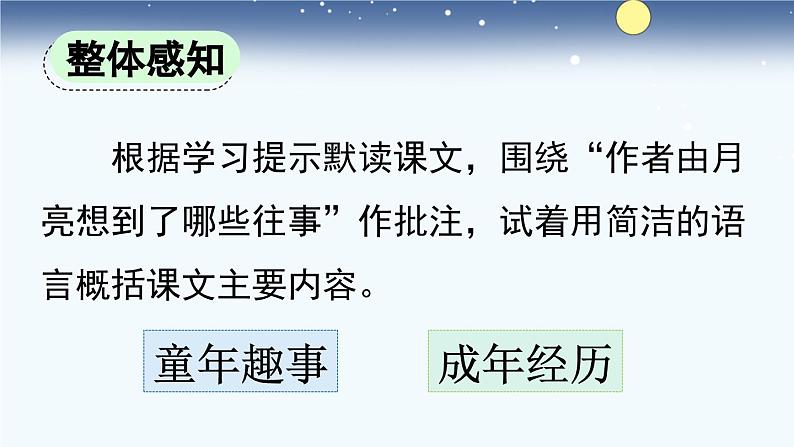 整体感知

根据学习提示默读课文，围绕“作者由月亮想到了哪些往事”作批注，试着用简洁的语言概括课文主要内容。

童年趣事

成年经历